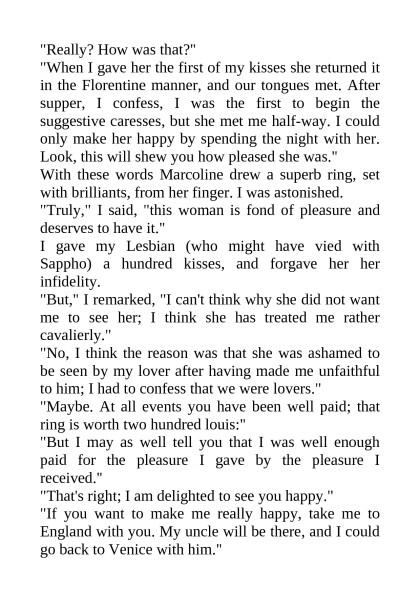 "Really? How was that?"
"When I gave her the first of my kisses she returned it in the Florentine manner, and our tongues met. After supper, I confess, I was the first to begin the suggestive caresses, but she met me half-way. I could only make her happy by spending the night with her. Look, this will shew you how pleased she was."
With these words Marcoline drew a superb ring, set with brilliants, from her finger. I was astonished.
"Truly," I said, "this woman is fond of pleasure and deserves to have it."
I gave my Lesbian (who might have vied with Sappho) a hundred kisses, and forgave her her infidelity.
"But," I remarked, "I can't think why she did not want me to see her; I think she has treated me rather cavalierly."
"No, I think the reason was that she was ashamed to be seen by my lover after having made me unfaithful to him; I had to confess that we were lovers."
"Maybe. At all events you have been well paid; that ring is worth two hundred louis:"
"But I may as well tell you that I was well enough paid for the pleasure I gave by the pleasure I received."
"That's right; I am delighted to see you happy."
"If you want to make me really happy, take me to England with you. My uncle will be there, and I could go back to Venice with him."